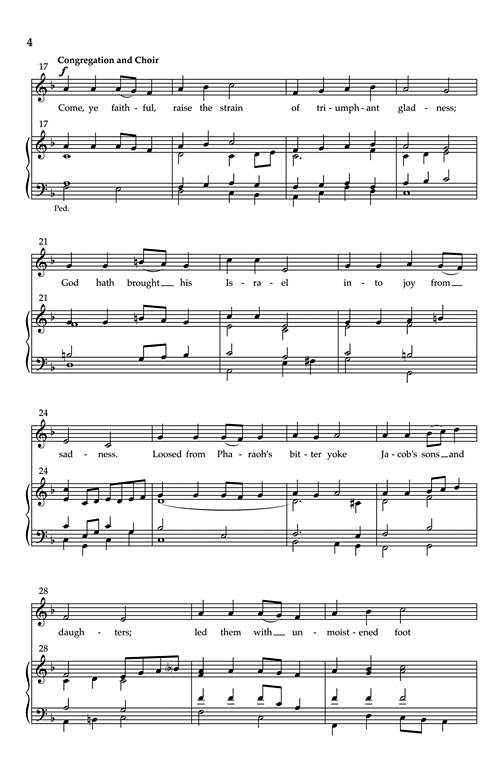 4

17 Congregation and Choir
f

Come, ye faith - ful, raise the strain of tri - umph - ant glad - ness;

17

Ped.

21

God hath brought his Is - ra - el in - to joy from

21

24

sad - ness. Loosed from Pha - raoh's bit - ter yoke Ja - cob's sons and

24

28

daugh - ters; led them with un - moist - ened foot

28